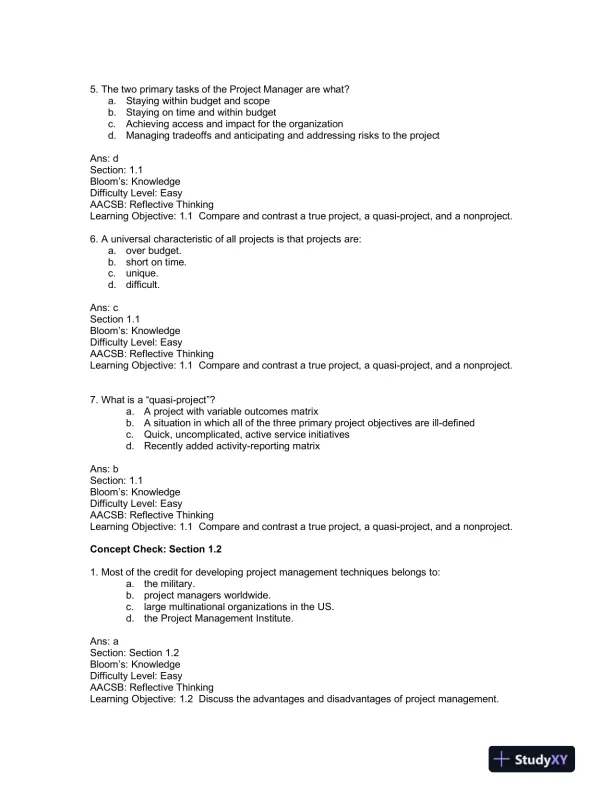 5. The two primary tasks of the Project Manager are what?
a. Staying within budget and scope
b. Staying on time and within budget
c. Achieving access and impact for the organization
d. Managing tradeoffs and anticipating and addressing risks to the project

Ans: d
Section: 1.1
Bloom's: Knowledge
Difficulty Level: Easy
AACSB: Reflective Thinking
Learning Objective: 1.1 Compare and contrast a true project, a quasi-project, and a nonproject.

6. A universal characteristic of all projects is that projects are:
a. over budget.
b. short on time.
c. unique.
d. difficult.

Ans: c
Section 1.1
Bloom's: Knowledge
Difficulty Level: Easy
AACSB: Reflective Thinking
Learning Objective: 1.1 Compare and contrast a true project, a quasi-project, and a nonproject.

7. What is a "quasi-project"?
a. A project with variable outcomes matrix
b. A situation in which all of the three primary project objectives are ill-defined
c. Quick, uncomplicated, active service initiatives
d. Recently added activity-reporting matrix

Ans: b
Section: 1.1
Bloom's: Knowledge
Difficulty Level: Easy
AACSB: Reflective Thinking
Learning Objective: 1.1 Compare and contrast a true project, a quasi-project, and a nonproject.

Concept Check: Section 1.2

1. Most of the credit for developing project management techniques belongs to:
a. the military.
b. project managers worldwide.
c. large multinational organizations in the US.
d. the Project Management Institute.

Ans: a
Section: Section 1.2
Bloom's: Knowledge
Difficulty Level: Easy
AACSB: Reflective Thinking
Learning Objective: 1.2 Discuss the advantages and disadvantages of project management.

StudyXY